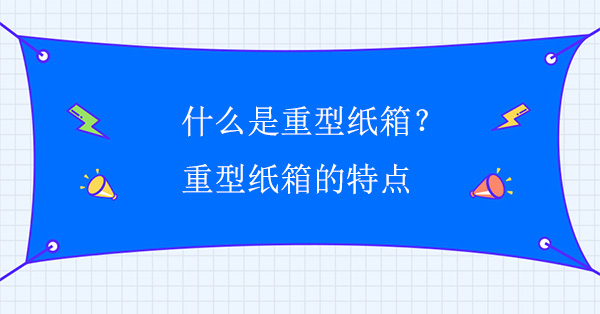 什么是重型纸箱？
重型纸箱的特点